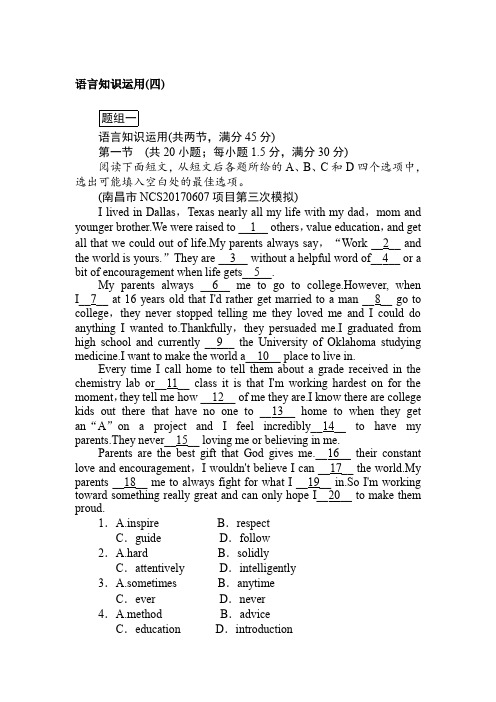 语言知识运用(四)

题组一

语言知识运用(共两节，满分 45 分)

第一节　(共 20 小题；每小题 1.5 分，满分 30 分)

阅读下面短文，从短文后各题所给的 A、B、C 和 D 四个选项中，选出可能填入空白处的最佳选项。

(南昌市 NCS20170607 项目第三次模拟)

I lived in Dallas，Texas nearly all my life with my dad，mom and younger brother.We were raised to __1__ others，value education，and get all that we could out of life.My parents always say，“Work __2__ and the world is yours.” They are __3__ without a helpful word of__4__ or a bit of encouragement when life gets__5__.

My parents always __6__ me to go to college.However, when I__7__ at 16 years old that I'd rather get married to a man __8__ go to college，they never stopped telling me they loved me and I could do anything I wanted to.Thankfully，they persuaded me.I graduated from high school and currently __9__ the University of Oklahoma studying medicine.I want to make the world a__10__ place to live in.

Every time I call home to tell them about a grade received in the chemistry lab or__11__ class it is that I'm working hardest on for the moment，they tell me how __12__ of me they are.I know there are college kids out there that have no one to __13__ home to when they get an“A”on a project and I feel incredibly__14__ to have my parents.They never__15__ loving me or believing in me.

Parents are the best gift that God gives me.__16__ their constant love and encouragement，I wouldn't believe I can __17__ the world.My parents __18__ me to always fight for what I __19__ in.So I'm working toward something really great and can only hope I__20__ to make them proud.

1．A.inspire　　B．respect
C．guide　　D．follow
2．A.hard　　B．solidly
C．attentively　　D．intelligently
3．A.sometimes　　B．anytime
C．ever　　D．never
4．A.method　　B．advice
C．education　　D．introduction